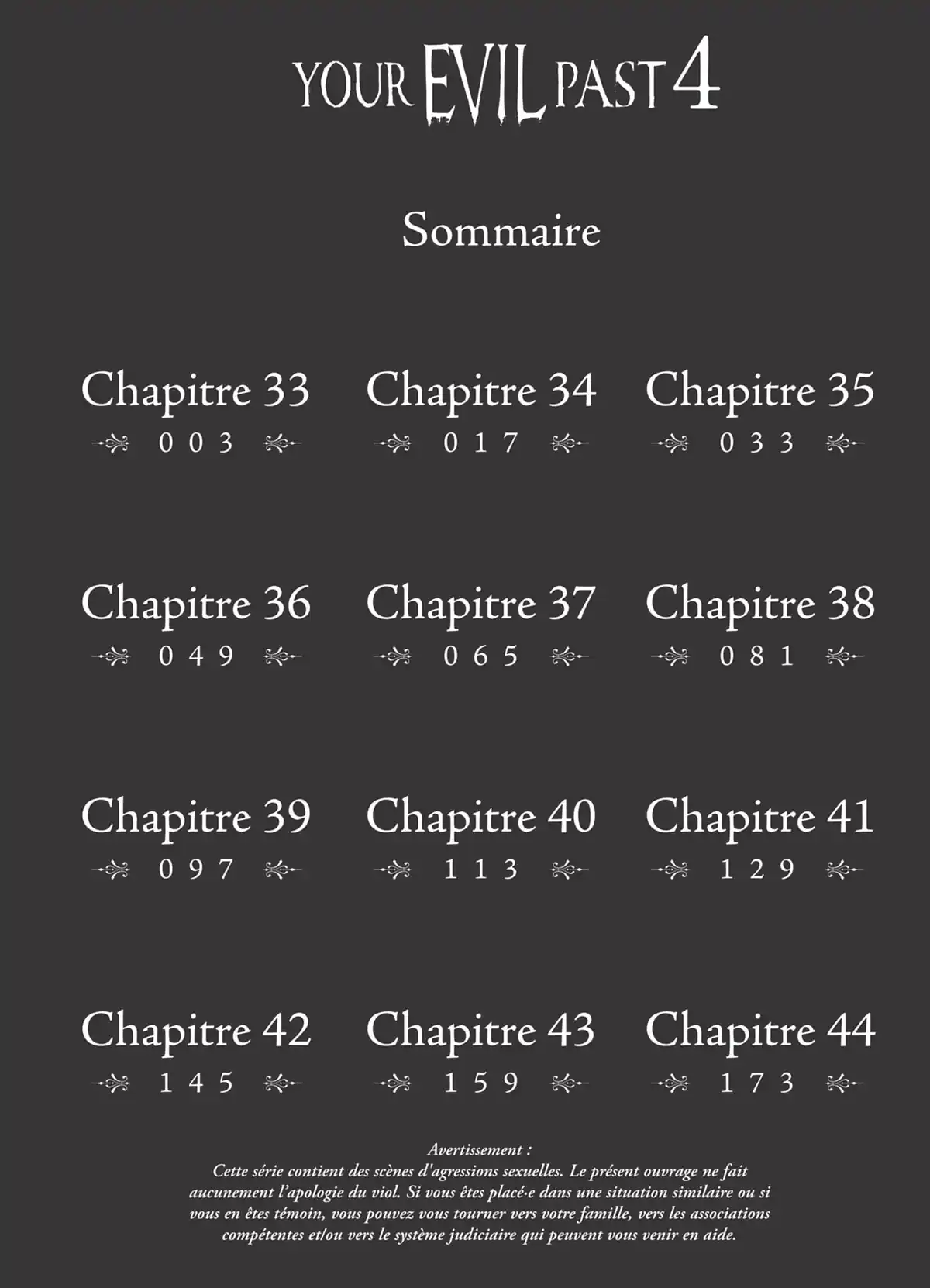 YOUR EVIL PAST 4

Sommaire

Chapitre 33
003

Chapitre 34
017

Chapitre 35
033

Chapitre 36
049

Chapitre 37
065

Chapitre 38
081

Chapitre 39
097

Chapitre 40
113

Chapitre 41
129

Chapitre 42
145

Chapitre 43
159

Chapitre 44
173

Avertissement :
Cette série contient des scènes d'agressions sexuelles. Le présent ouvrage ne fait aucunement l'apologie du viol. Si vous êtes placé·e dans une situation similaire ou si vous en êtes témoin, vous pouvez vous tourner vers votre famille, vers les associations compétentes et/ou vers le système judiciaire qui peuvent vous venir en aide.